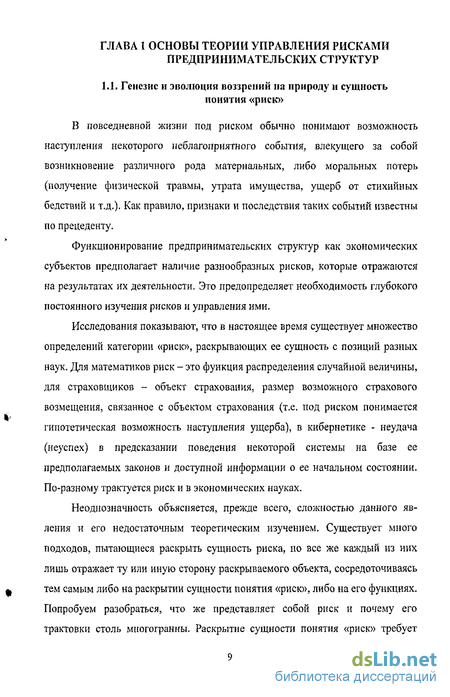 ГЛАВА 1 ОСНОВЫ ТЕОРИИ УПРАВЛЕНИЯ РИСКАМИ ПРЕДПРИНИМАТЕЛЬСКИХ СТРУКТУР

1.1. Генезис и эволюция воззрений на природу и сущность понятия «риск»

В повседневной жизни под риском обычно понимают возможность наступления некоторого неблагоприятного события, влекущего за собой возникновение различного рода материальных, либо моральных потерь (получение физической травмы, утрата имущества, ущерб от стихийных бедствий и т.д.). Как правило, признаки и последствия таких событий известны по прецеденту.

Функционирование предпринимательских структур как экономических субъектов предполагает наличие разнообразных рисков, которые отражаются на результатах их деятельности. Это предопределяет необходимость глубокого постоянного изучения рисков и управления ими.

Исследования показывают, что в настоящее время существует множество определений категории «риск», раскрывающих ее сущность с позиций разных наук. Для математиков риск – это функция распределения случайной величины, для страховщиков – объект страхования, размер возможного страхового возмещения, связанное с объектом страхования (т.е. под риском понимается гипотетическая возможность наступления ущерба), в кибернетике - неудача (неуспех) в предсказании поведения некоторой системы на базе ее предполагаемых законов и доступной информации о ее начальном состоянии. По-разному трактуется риск и в экономических науках.

Неоднозначность объясняется, прежде всего, сложностью данного явления и его недостаточным теоретическим изучением. Существует много подходов, пытающиеся раскрыть сущность риска, но все же каждый из них лишь отражает ту или иную сторону раскрываемого объекта, сосредоточиваясь тем самым либо на раскрытии сущности понятия «риск», либо на его функциях. Попробуем разобраться, что же представляет собой риск и почему его трактовки столь многогранны. Раскрытие сущности понятия «риск» требует

9

dsLib.net
библиотека диссертаций